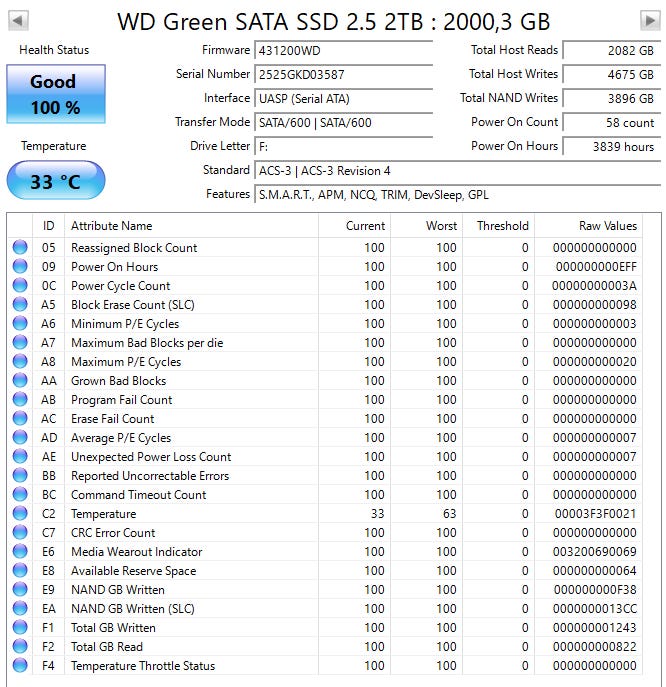 WD Green SATA SSD 2.5 2TB : 2000,3 GB

Health Status

Good
100 %

Temperature

33 °C

Firmware 431200WD
Serial Number 2525GKD03587
Interface UASP (Serial ATA)
Transfer Mode SATA/600 | SATA/600
Drive Letter F:
Standard ACS-3 | ACS-3 Revision 4
Features S.M.A.R.T., APM, NCQ, TRIM, DevSleep, GPL

Total Host Reads 2082 GB
Total Host Writes 4675 GB
Total NAND Writes 3896 GB
Power On Count 58 count
Power On Hours 3839 hours

| ID | Attribute Name | Current | Worst | Threshold | Raw Values |
|---|---|---|---|---|---|
| 05 | Reassigned Block Count | 100 | 100 | 0 | 000000000000 |
| 09 | Power On Hours | 100 | 100 | 0 | 000000000EFF |
| 0C | Power Cycle Count | 100 | 100 | 0 | 00000000003A |
| A5 | Block Erase Count (SLC) | 100 | 100 | 0 | 000000000098 |
| A6 | Minimum P/E Cycles | 100 | 100 | 0 | 000000000003 |
| A7 | Maximum Bad Blocks per die | 100 | 100 | 0 | 000000000000 |
| A8 | Maximum P/E Cycles | 100 | 100 | 0 | 000000000020 |
| AA | Grown Bad Blocks | 100 | 100 | 0 | 000000000000 |
| AB | Program Fail Count | 100 | 100 | 0 | 000000000000 |
| AC | Erase Fail Count | 100 | 100 | 0 | 000000000000 |
| AD | Average P/E Cycles | 100 | 100 | 0 | 000000000007 |
| AE | Unexpected Power Loss Count | 100 | 100 | 0 | 000000000007 |
| BB | Reported Uncorrectable Errors | 100 | 100 | 0 | 000000000000 |
| BC | Command Timeout Count | 100 | 100 | 0 | 000000000000 |
| C2 | Temperature | 33 | 63 | 0 | 00003F3F0021 |
| C7 | CRC Error Count | 100 | 100 | 0 | 000000000000 |
| E6 | Media Wearout Indicator | 100 | 100 | 0 | 003200690069 |
| E8 | Available Reserve Space | 100 | 100 | 0 | 000000000064 |
| E9 | NAND GB Written | 100 | 100 | 0 | 000000000F38 |
| EA | NAND GB Written (SLC) | 100 | 100 | 0 | 0000000013CC |
| F1 | Total GB Written | 100 | 100 | 0 | 000000001243 |
| F2 | Total GB Read | 100 | 100 | 0 | 000000000822 |
| F4 | Temperature Throttle Status | 100 | 100 | 0 | 000000000000 |